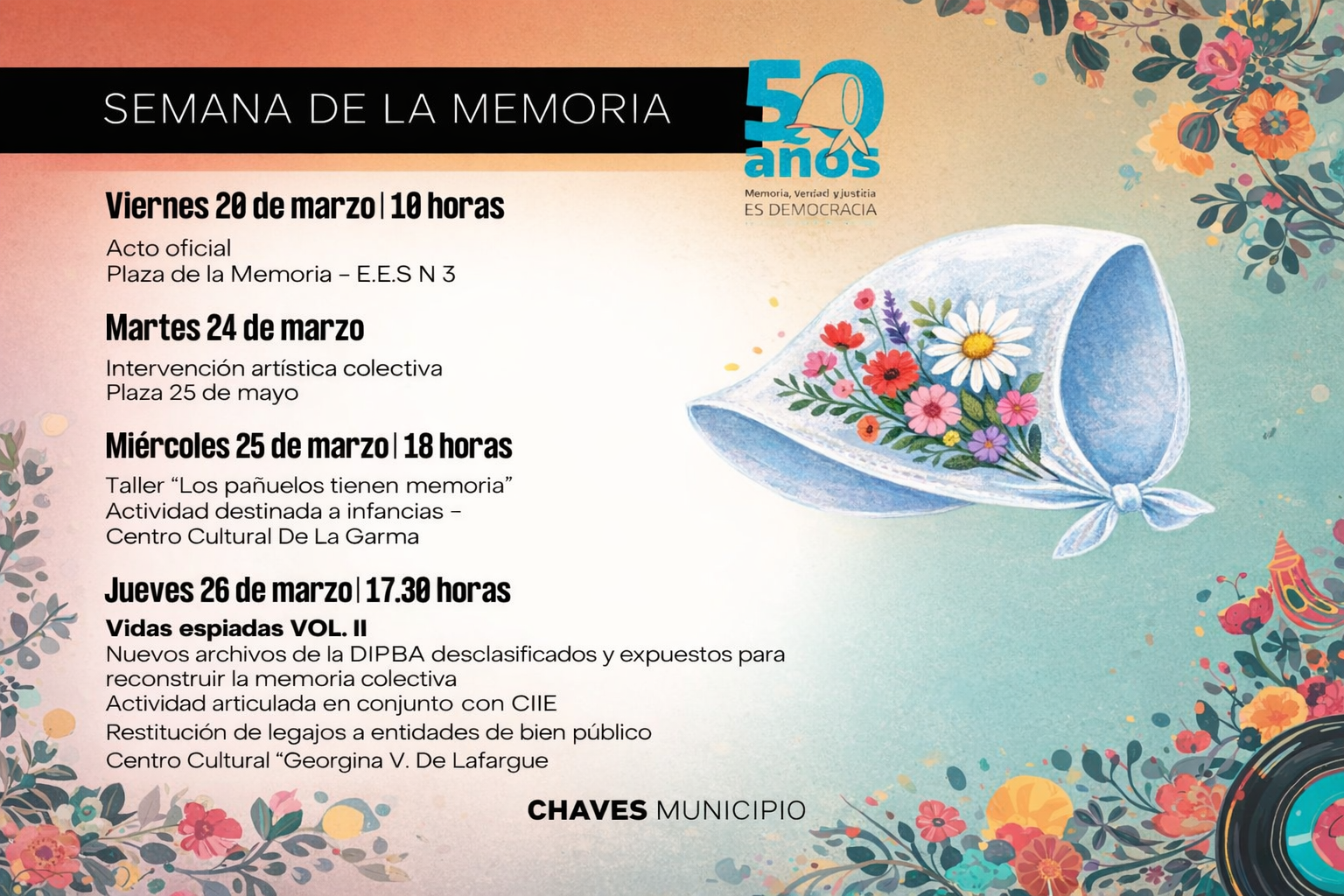 SEMANA DE LA MEMORIA

50 años
Memoria, verdad y justicia
ES DEMOCRACIA

Viernes 20 de marzo | 10 horas

Acto oficial
Plaza de la Memoria - E.E.S N 3

Martes 24 de marzo

Intervención artística colectiva
Plaza 25 de mayo

Miércoles 25 de marzo | 18 horas

Taller "Los pañuelos tienen memoria"
Actividad destinada a infancias -
Centro Cultural De La Garma

Jueves 26 de marzo | 17.30 horas

Vidas espiadas VOL. II
Nuevos archivos de la DIPBA desclasificados y expuestos para reconstruir la memoria colectiva
Actividad articulada en conjunto con CIIE
Restitución de legajos a entidades de bien público
Centro Cultural "Georgina V. De Lafargue

CHAVES MUNICIPIO